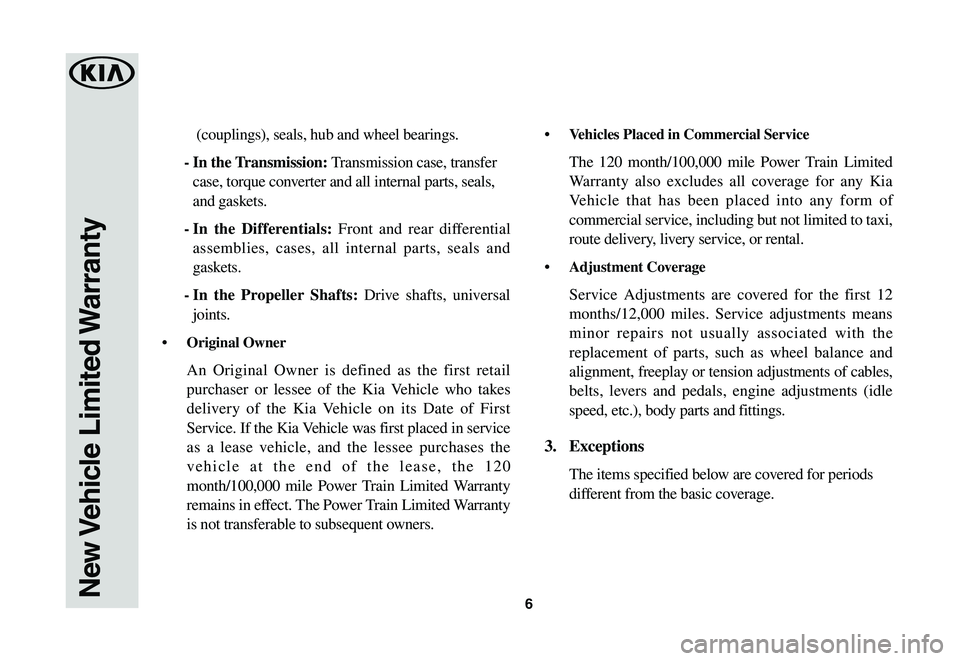 KIA

New Vehicle Limited Warranty

(couplings), seals, hub and wheel bearings.

- In the Transmission: Transmission case, transfer case, torque converter and all internal parts, seals, and gaskets.

- In the Differentials: Front and rear differential assemblies, cases, all internal parts, seals and gaskets.

- In the Propeller Shafts: Drive shafts, universal joints.

• Original Owner

An Original Owner is defined as the first retail purchaser or lessee of the Kia Vehicle who takes delivery of the Kia Vehicle on its Date of First Service. If the Kia Vehicle was first placed in service as a lease vehicle, and the lessee purchases the vehicle at the end of the lease, the 120 month/100,000 mile Power Train Limited Warranty remains in effect. The Power Train Limited Warranty is not transferable to subsequent owners.

• Vehicles Placed in Commercial Service

The 120 month/100,000 mile Power Train Limited Warranty also excludes all coverage for any Kia Vehicle that has been placed into any form of commercial service, including but not limited to taxi, route delivery, livery service, or rental.

• Adjustment Coverage

Service Adjustments are covered for the first 12 months/12,000 miles. Service adjustments means minor repairs not usually associated with the replacement of parts, such as wheel balance and alignment, freeplay or tension adjustments of cables, belts, levers and pedals, engine adjustments (idle speed, etc.), body parts and fittings.

3. Exceptions

The items specified below are covered for periods different from the basic coverage.

6

carmanualsonline.info